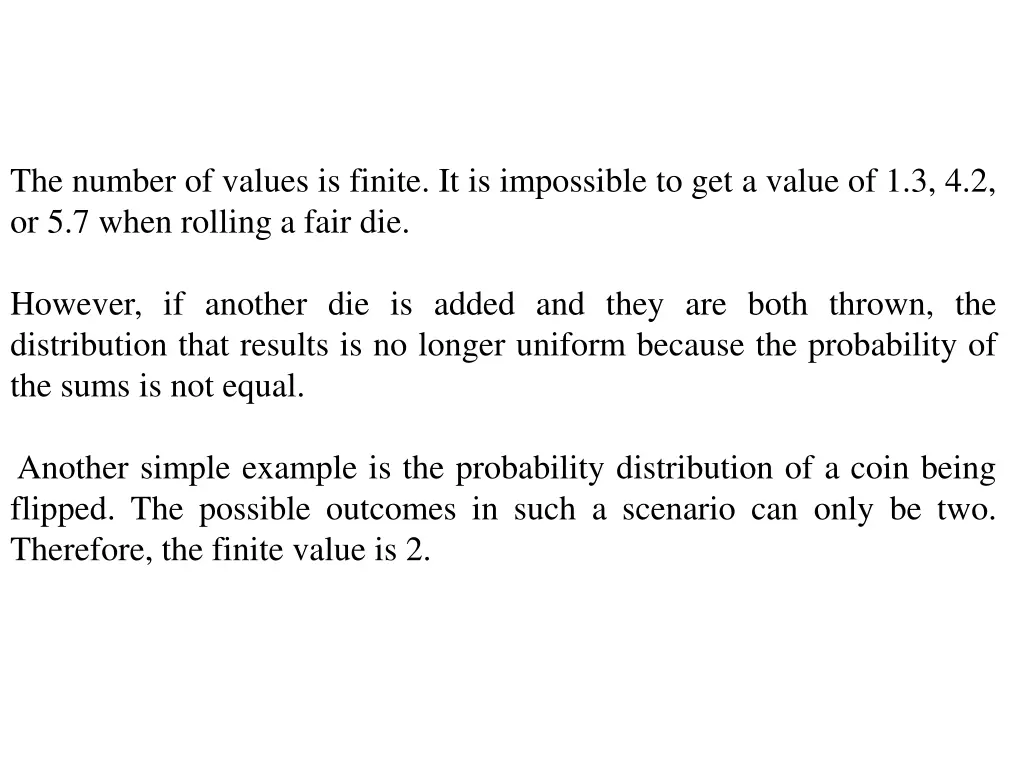 The number of values is finite. It is impossible to get a value of 1.3, 4.2, or 5.7 when rolling a fair die.

However, if another die is added and they are both thrown, the distribution that results is no longer uniform because the probability of the sums is not equal.

Another simple example is the probability distribution of a coin being flipped. The possible outcomes in such a scenario can only be two. Therefore, the finite value is 2.